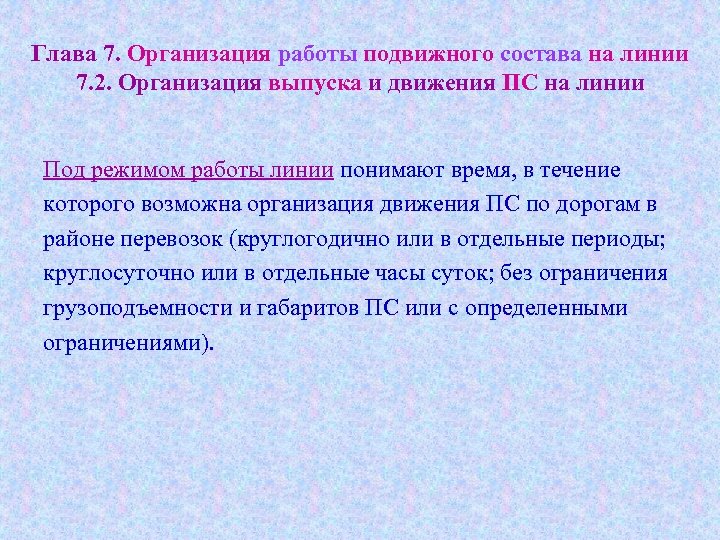 Глава 7. Организация работы подвижного состава на линии
7.2. Организация выпуска и движения ПС на линии

Под режимом работы линии понимают время, в течение которого возможна организация движения ПС по дорогам в районе перевозок (круглогодично или в отдельные периоды; круглосуточно или в отдельные часы суток; без ограничения грузоподъемности и габаритов ПС или с определенными ограничениями).